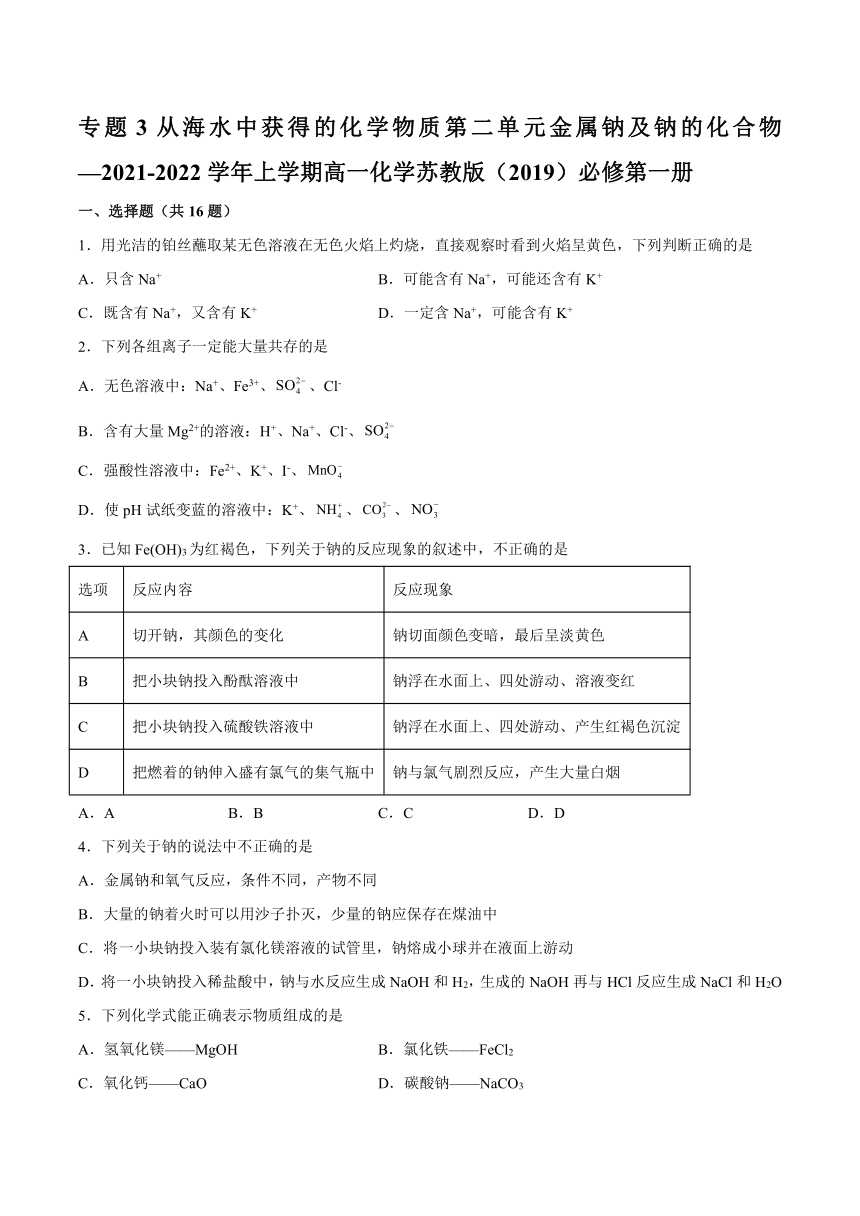 专题 3 从海水中获得的化学物质第二单元金属钠及钠的化合物—2021-2022 学年上学期高一化学苏教版（2019）必修第一册

一、选择题（共 16 题）

1．用光洁的铂丝蘸取某无色溶液在无色火焰上灼烧，直接观察时看到火焰呈黄色，下列判断正确的是

A．只含 $Na^+$

B．可能含有 $Na^+$，可能还含有 $K^+$

C．既含有 $Na^+$，又含有 $K^+$

D．一定含 $Na^+$，可能含有 $K^+$

2．下列各组离子一定能大量共存的是

A．无色溶液中：$Na^+$、$Fe^{3+}$、$SO_4^{2-}$、$Cl^-$

B．含有大量 $Mg^{2+}$的溶液：$H^+$、$Na^+$、$Cl^-$、$SO_4^{2-}$

C．强酸性溶液中：$Fe^{2+}$、$K^+$、$I^-$、$MnO_4^-$

D．使 pH 试纸变蓝的溶液中：$K^+$、$NH_4^+$、$CO_3^{2-}$、$NO_3^-$

3．已知 $Fe(OH)_3$ 为红褐色，下列关于钠的反应现象的叙述中，不正确的是

| 选项 | 反应内容 | 反应现象 |
|---|---|---|
| A | 切开钠，其颜色的变化 | 钠切面颜色变暗，最后呈淡黄色 |
| B | 把小块钠投入酚酞溶液中 | 钠浮在水面上、四处游动、溶液变红 |
| C | 把小块钠投入硫酸铁溶液中 | 钠浮在水面上、四处游动、产生红褐色沉淀 |
| D | 把燃着的钠伸入盛有氯气的集气瓶中 | 钠与氯气剧烈反应，产生大量白烟 |

A．A　B．B　C．C　D．D

4．下列关于钠的说法中不正确的是

A．金属钠和氧气反应，条件不同，产物不同

B．大量的钠着火时可以用沙子扑灭，少量的钠应保存在煤油中

C．将一小块钠投入装有氯化镁溶液的试管里，钠熔成小球并在液面上游动

D．将一小块钠投入稀盐酸中，钠与水反应生成 NaOH 和 $H_2$，生成的 NaOH 再与 HCl 反应生成 NaCl 和 $H_2O$

5．下列化学式能正确表示物质组成的是

A．氢氧化镁——MgOH

B．氯化铁——$FeCl_2$

C．氧化钙——CaO

D．碳酸钠——$NaCO_3$